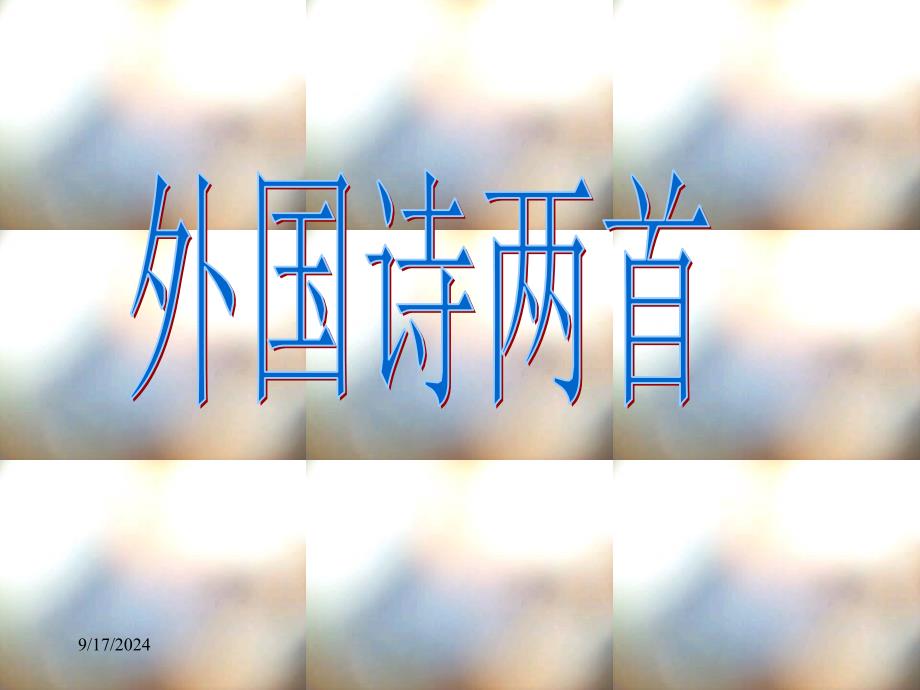 外国诗两首

9/17/2024